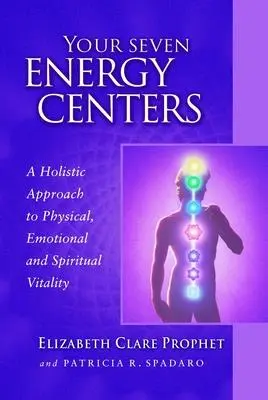 YOUR SEVEN
ENERGY
CENTERS

A Holistic Approach to Physical, Emotional and Spiritual Vitality

ELIZABETH CLARE PROPHET
and PATRICIA R. SPADARO